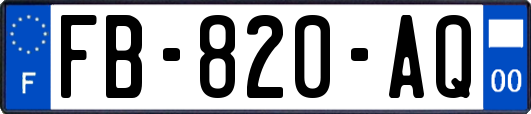 F

FB-820-AQ

00